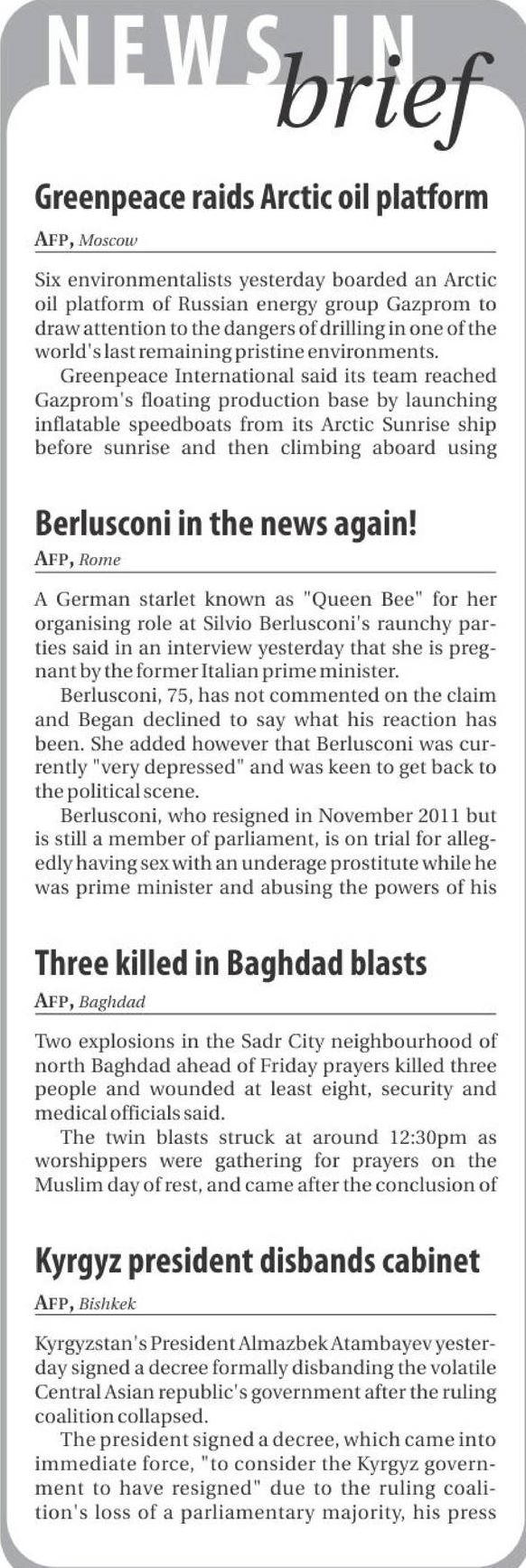 NEWS IN brief

Greenpeace raids Arctic oil platform

AFP, Moscow

Six environmentalists yesterday boarded an Arctic oil platform of Russian energy group Gazprom to draw attention to the dangers of drilling in one of the world's last remaining pristine environments.

Greenpeace International said its team reached Gazprom's floating production base by launching inflatable speedboats from its Arctic Sunrise ship before sunrise and then climbing aboard using

Berlusconi in the news again!

AFP, Rome

A German starlet known as "Queen Bee" for her organising role at Silvio Berlusconi's raunchy parties said in an interview yesterday that she is pregnant by the former Italian prime minister.

Berlusconi, 75, has not commented on the claim and Began declined to say what his reaction has been. She added however that Berlusconi was currently "very depressed" and was keen to get back to the political scene.

Berlusconi, who resigned in November 2011 but is still a member of parliament, is on trial for allegedly having sex with an underage prostitute while he was prime minister and abusing the powers of his

Three killed in Baghdad blasts

AFP, Baghdad

Two explosions in the Sadr City neighbourhood of north Baghdad ahead of Friday prayers killed three people and wounded at least eight, security and medical officials said.

The twin blasts struck at around 12:30pm as worshippers were gathering for prayers on the Muslim day of rest, and came after the conclusion of

Kyrgyz president disbands cabinet

AFP, Bishkek

Kyrgyzstan's President Almazbek Atambayev yesterday signed a decree formally disbanding the volatile Central Asian republic's government after the ruling coalition collapsed.

The president signed a decree, which came into immediate force, "to consider the Kyrgyz government to have resigned" due to the ruling coalition's loss of a parliamentary majority, his press